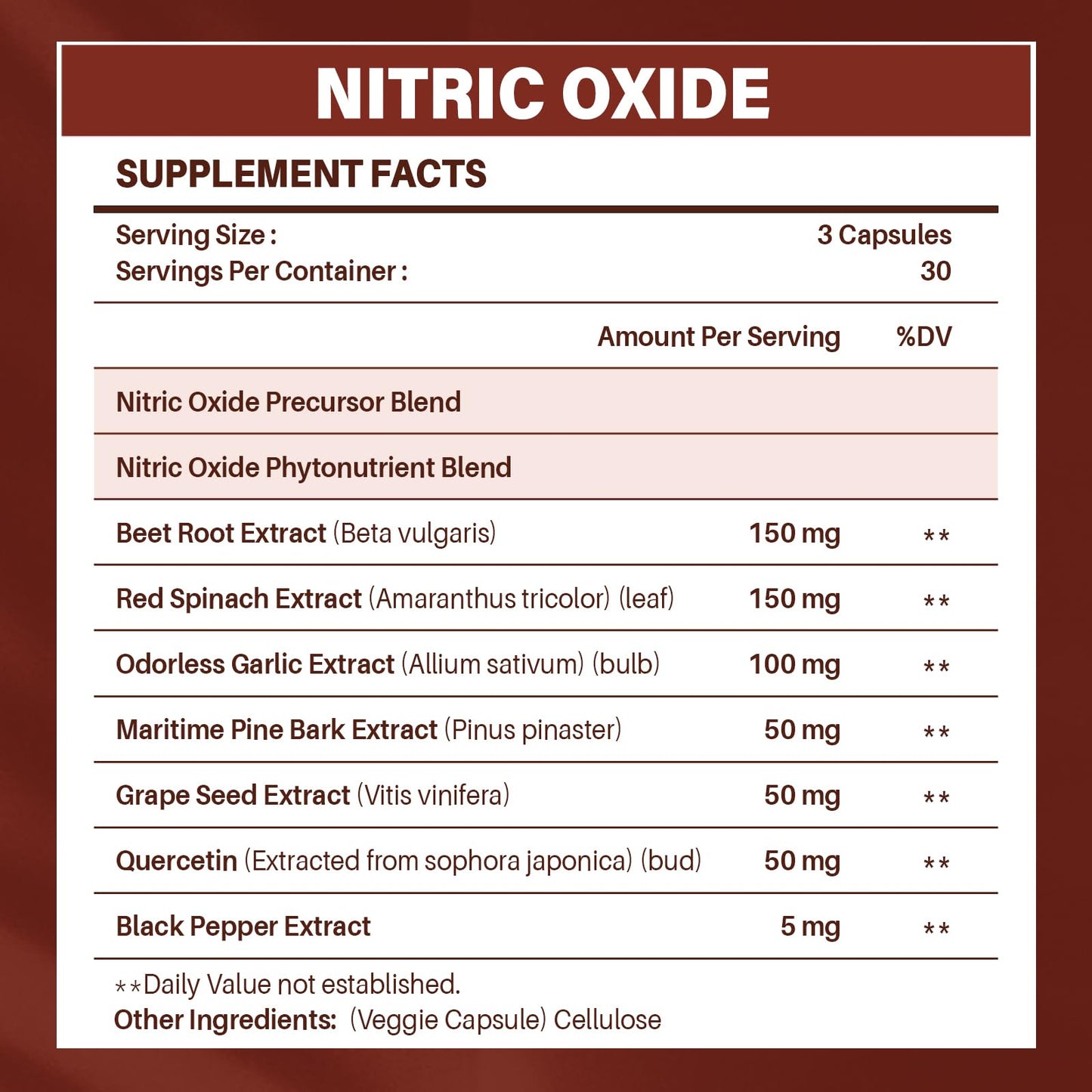 NITRIC OXIDE

SUPPLEMENT FACTS

Serving Size : 3 Capsules
Servings Per Container : 30

| | Amount Per Serving | %DV |
|---|---|---|
| Nitric Oxide Precursor Blend | | |
| Nitric Oxide Phytonutrient Blend | | |
| Beet Root Extract (Beta vulgaris) | 150 mg | ** |
| Red Spinach Extract (Amaranthus tricolor) (leaf) | 150 mg | ** |
| Odorless Garlic Extract (Allium sativum) (bulb) | 100 mg | ** |
| Maritime Pine Bark Extract (Pinus pinaster) | 50 mg | ** |
| Grape Seed Extract (Vitis vinifera) | 50 mg | ** |
| Quercetin (Extracted from sophora japonica) (bud) | 50 mg | ** |
| Black Pepper Extract | 5 mg | ** |

**Daily Value not established.
Other Ingredients: (Veggie Capsule) Cellulose